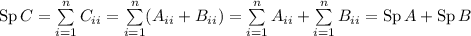 $\operatorname{Sp} C = \sum_{i=1}^{n} C_{ii} = \sum_{i=1}^{n} (A_{ii} + B_{ii}) = \sum_{i=1}^{n} A_{ii} + \sum_{i=1}^{n} B_{ii} = \operatorname{Sp} A + \operatorname{Sp} B$